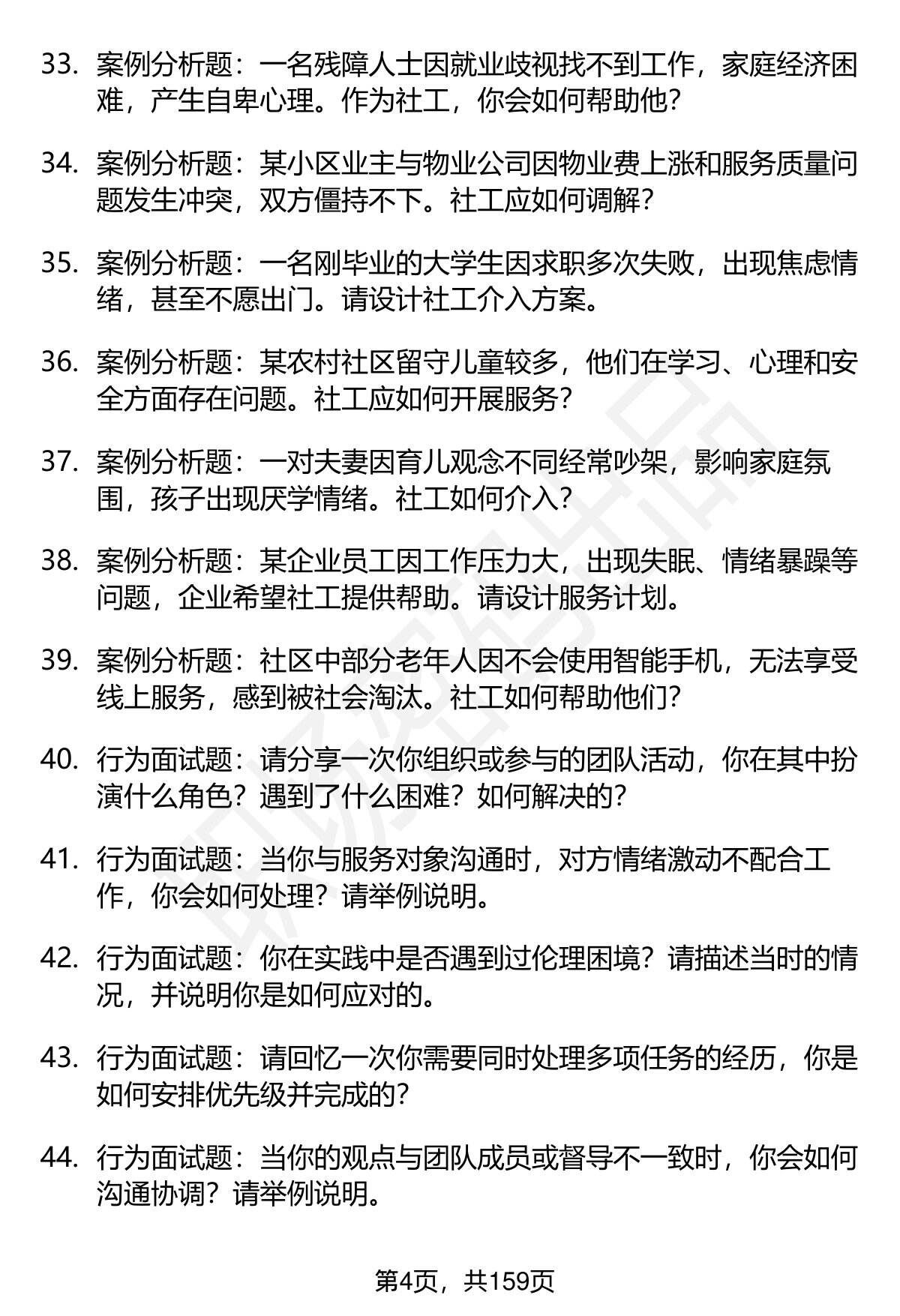 33. 案例分析题：一名残障人士因就业歧视找不到工作，家庭经济困难，产生自卑心理。作为社工，你会如何帮助他？

34. 案例分析题：某小区业主与物业公司因物业费上涨和服务质量问题发生冲突，双方僵持不下。社工应如何调解？

35. 案例分析题：一名刚毕业的大学生因求职多次失败，出现焦虑情绪，甚至不愿出门。请设计社工介入方案。

36. 案例分析题：某农村社区留守儿童较多，他们在学习、心理和安全方面存在问题。社工应如何开展服务？

37. 案例分析题：一对夫妻因育儿观念不同经常吵架，影响家庭氛围，孩子出现厌学情绪。社工如何介入？

38. 案例分析题：某企业员工因工作压力大，出现失眠、情绪暴躁等问题，企业希望社工提供帮助。请设计服务计划。

39. 案例分析题：社区中部分老年人因不会使用智能手机，无法享受线上服务，感到被社会淘汰。社工如何帮助他们？

40. 行为面试题：请分享一次你组织或参与的团队活动，你在其中扮演什么角色？遇到了什么困难？如何解决的？

41. 行为面试题：当你与服务对象沟通时，对方情绪激动不配合工作，你会如何处理？请举例说明。

42. 行为面试题：你在实践中是否遇到过伦理困境？请描述当时的情况，并说明你是如何应对的。

43. 行为面试题：请回忆一次你需要同时处理多项任务的经历，你是如何安排优先级并完成的？

44. 行为面试题：当你的观点与团队成员或督导不一致时，你会如何沟通协调？请举例说明。

第4页，共159页